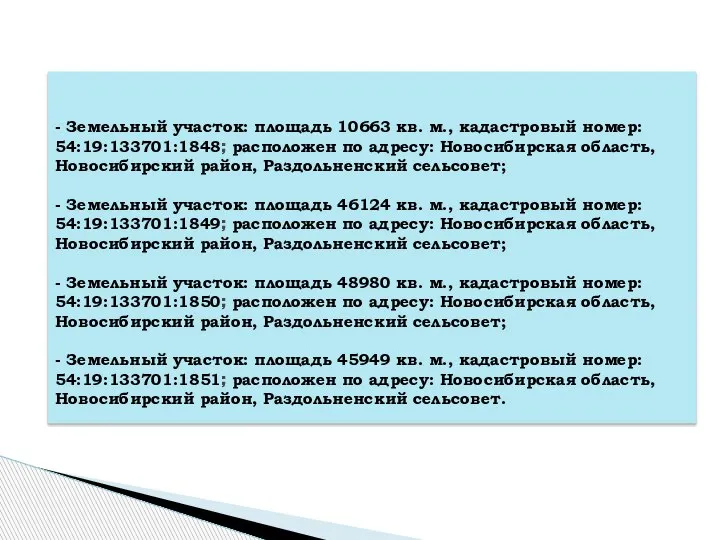 - Земельный участок: площадь 10663 кв. м., кадастровый номер: 54:19:133701:1848; расположен по адресу: Новосибирская область, Новосибирский район, Раздольненский сельсовет;

- Земельный участок: площадь 46124 кв. м., кадастровый номер: 54:19:133701:1849; расположен по адресу: Новосибирская область, Новосибирский район, Раздольненский сельсовет;

- Земельный участок: площадь 48980 кв. м., кадастровый номер: 54:19:133701:1850; расположен по адресу: Новосибирская область, Новосибирский район, Раздольненский сельсовет;

- Земельный участок: площадь 45949 кв. м., кадастровый номер: 54:19:133701:1851; расположен по адресу: Новосибирская область, Новосибирский район, Раздольненский сельсовет.